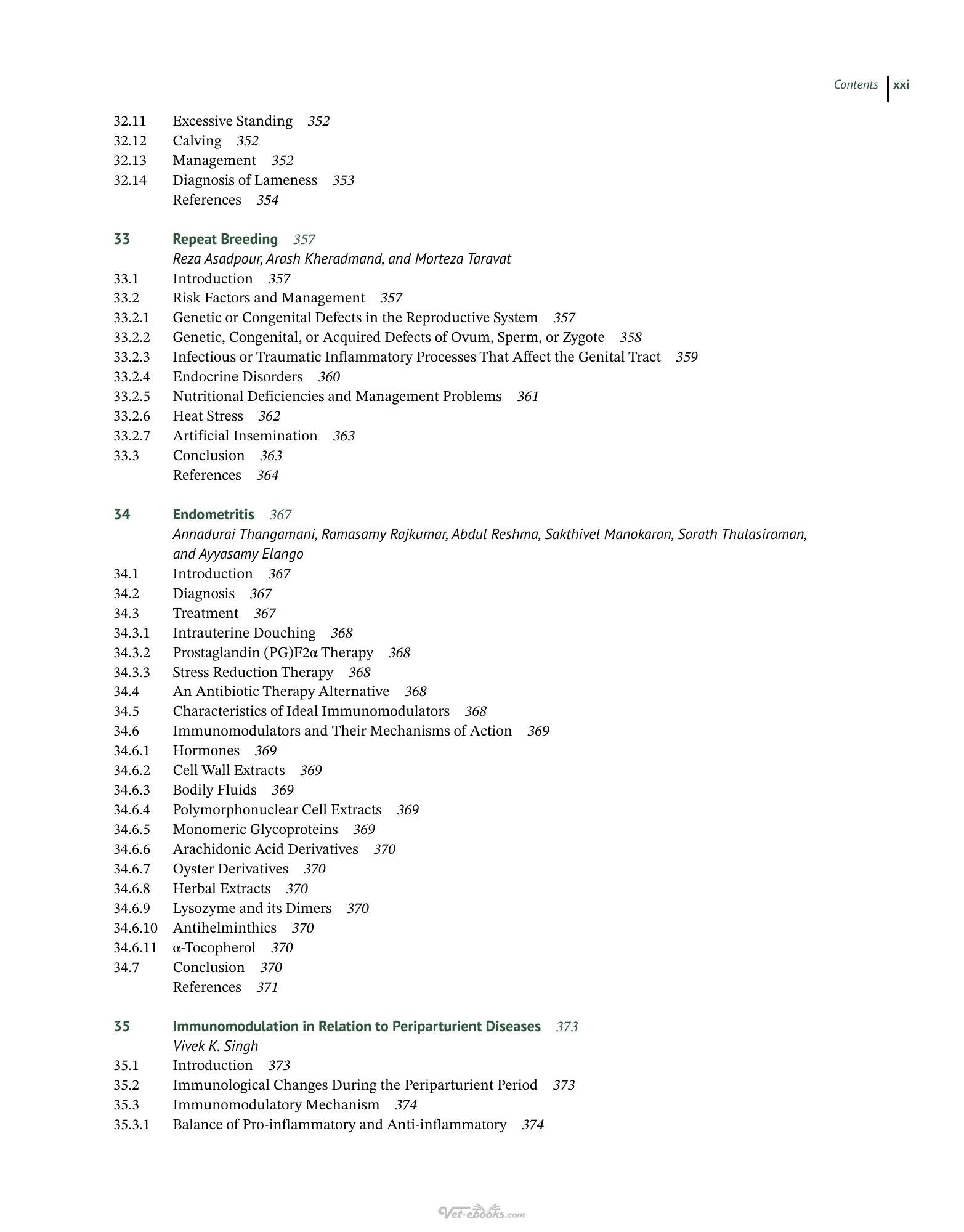 Contents xxi

32.11 Excessive Standing 352
32.12 Calving 352
32.13 Management 352
32.14 Diagnosis of Lameness 353
References 354

33 Repeat Breeding 357
Reza Asadpour, Arash Kheradmand, and Morteza Taravat
33.1 Introduction 357
33.2 Risk Factors and Management 357
33.2.1 Genetic or Congenital Defects in the Reproductive System 357
33.2.2 Genetic, Congenital, or Acquired Defects of Ovum, Sperm, or Zygote 358
33.2.3 Infectious or Traumatic Inflammatory Processes That Affect the Genital Tract 359
33.2.4 Endocrine Disorders 360
33.2.5 Nutritional Deficiencies and Management Problems 361
33.2.6 Heat Stress 362
33.2.7 Artificial Insemination 363
33.3 Conclusion 363
References 364

34 Endometritis 367
Annadurai Thangamani, Ramasamy Rajkumar, Abdul Reshma, Sakthivel Manokaran, Sarath Thulasiraman, and Ayyasamy Elango
34.1 Introduction 367
34.2 Diagnosis 367
34.3 Treatment 367
34.3.1 Intrauterine Douching 368
34.3.2 Prostaglandin (PG)F2α Therapy 368
34.3.3 Stress Reduction Therapy 368
34.4 An Antibiotic Therapy Alternative 368
34.5 Characteristics of Ideal Immunomodulators 368
34.6 Immunomodulators and Their Mechanisms of Action 369
34.6.1 Hormones 369
34.6.2 Cell Wall Extracts 369
34.6.3 Bodily Fluids 369
34.6.4 Polymorphonuclear Cell Extracts 369
34.6.5 Monomeric Glycoproteins 369
34.6.6 Arachidonic Acid Derivatives 370
34.6.7 Oyster Derivatives 370
34.6.8 Herbal Extracts 370
34.6.9 Lysozyme and its Dimers 370
34.6.10 Antihelminthics 370
34.6.11 α-Tocopherol 370
34.7 Conclusion 370
References 371

35 Immunomodulation in Relation to Periparturient Diseases 373
Vivek K. Singh
35.1 Introduction 373
35.2 Immunological Changes During the Periparturient Period 373
35.3 Immunomodulatory Mechanism 374
35.3.1 Balance of Pro-inflammatory and Anti-inflammatory 374

Vet-ebooks.com